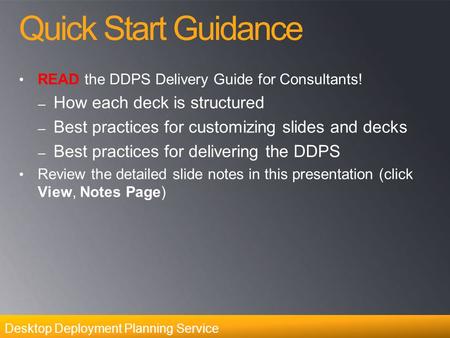 Quick Start Guidance

• READ the DDPS Delivery Guide for Consultants!
– How each deck is structured
– Best practices for customizing slides and decks
– Best practices for delivering the DDPS
• Review the detailed slide notes in this presentation (click View, Notes Page)

Desktop Deployment Planning Service